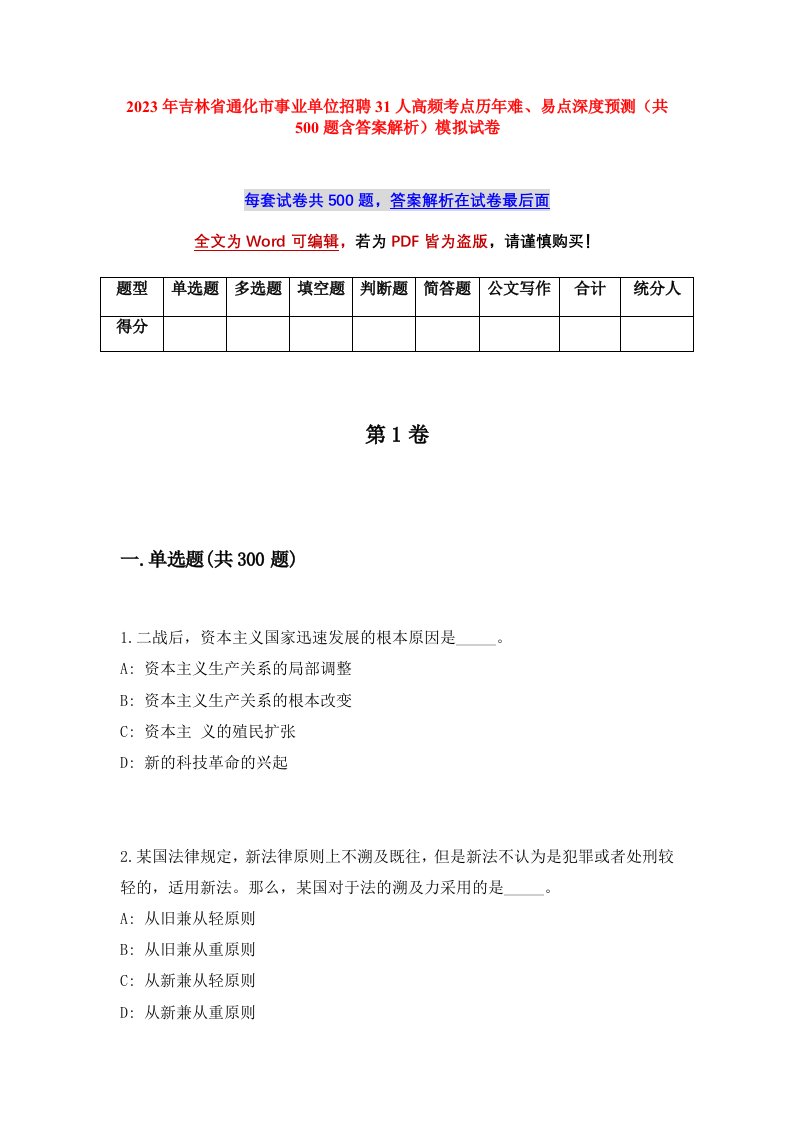 2023年吉林省通化市事业单位招聘31人高频考点历年难、易点深度预测（共500题含答案解析）模拟试卷

每套试卷共500题，答案解析在试卷最后面

全文为Word可编辑，若为PDF皆为盗版，请谨慎购买！

| 题型 | 单选题 | 多选题 | 填空题 | 判断题 | 简答题 | 公文写作 | 合计 | 统分人 |
|---|---|---|---|---|---|---|---|---|
| 得分 | | | | | | | | |

第1卷

一.单选题(共300题)

1.二战后，资本主义国家迅速发展的根本原因是_____。
A: 资本主义生产关系的局部调整
B: 资本主义生产关系的根本改变
C: 资本主 义的殖民扩张
D: 新的科技革命的兴起

2.某国法律规定，新法律原则上不溯及既往，但是新法不认为是犯罪或者处刑较轻的，适用新法。那么，某国对于法的溯及力采用的是_____。
A: 从旧兼从轻原则
B: 从旧兼从重原则
C: 从新兼从轻原则
D: 从新兼从重原则